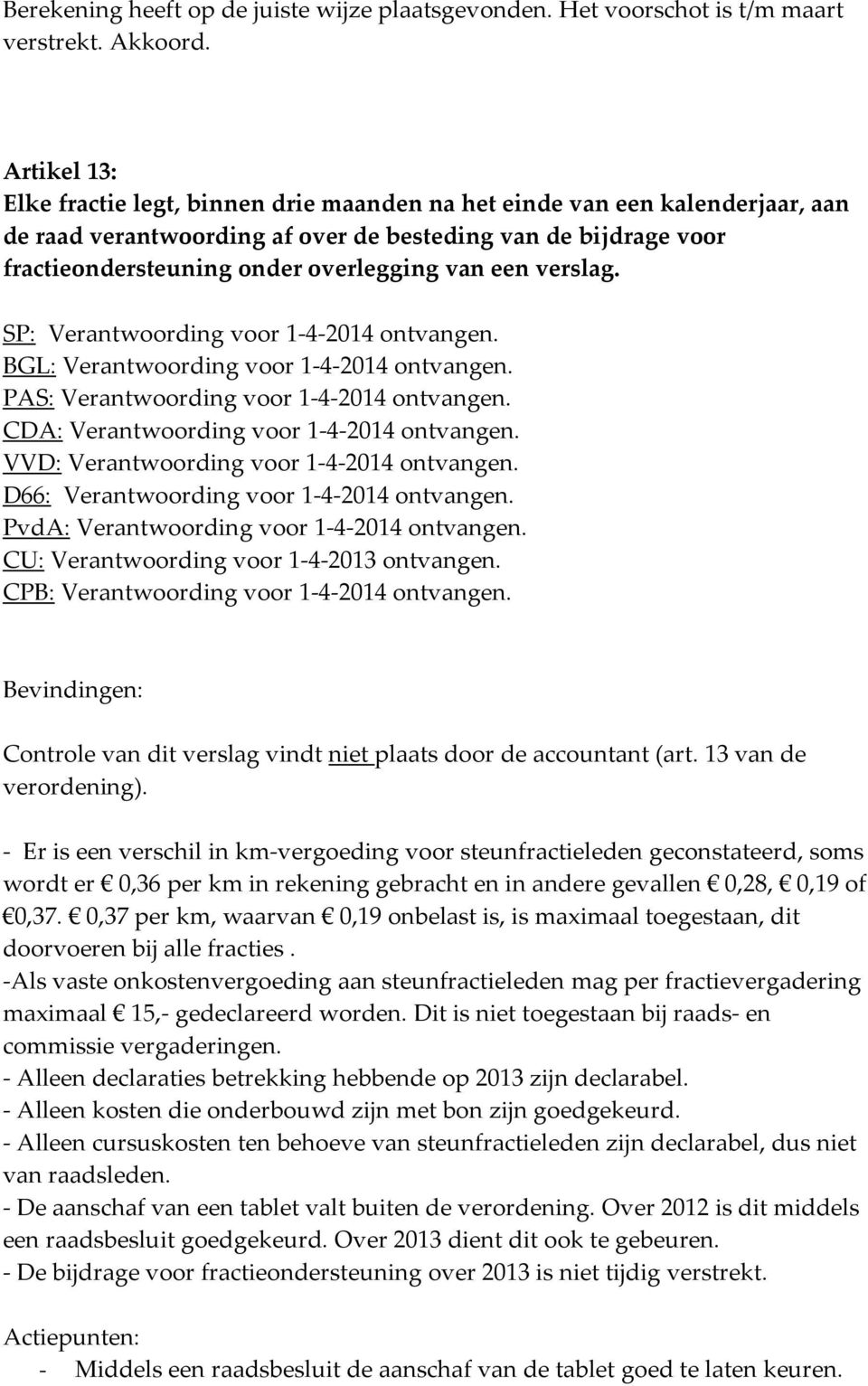 Berekening heeft op de juiste wijze plaatsgevonden. Het voorschot is t/m maart verstrekt. Akkoord.

Artikel 13:
Elke fractie legt, binnen drie maanden na het einde van een kalenderjaar, aan de raad verantwoording af over de besteding van de bijdrage voor fractieondersteuning onder overlegging van een verslag.

SP: Verantwoording voor 1-4-2014 ontvangen.
BGL: Verantwoording voor 1-4-2014 ontvangen.
PAS: Verantwoording voor 1-4-2014 ontvangen.
CDA: Verantwoording voor 1-4-2014 ontvangen.
VVD: Verantwoording voor 1-4-2014 ontvangen.
D66: Verantwoording voor 1-4-2014 ontvangen.
PvdA: Verantwoording voor 1-4-2014 ontvangen.
CU: Verantwoording voor 1-4-2013 ontvangen.
CPB: Verantwoording voor 1-4-2014 ontvangen.

Bevindingen:

Controle van dit verslag vindt niet plaats door de accountant (art. 13 van de verordening).

- Er is een verschil in km-vergoeding voor steunfractieleden geconstateerd, soms wordt er € 0,36 per km in rekening gebracht en in andere gevallen € 0,28, € 0,19 of €0,37. € 0,37 per km, waarvan € 0,19 onbelast is, is maximaal toegestaan, dit doorvoeren bij alle fracties .
-Als vaste onkostenvergoeding aan steunfractieleden mag per fractievergadering maximaal € 15,- gedeclareerd worden. Dit is niet toegestaan bij raads- en commissie vergaderingen.
- Alleen declaraties betrekking hebbende op 2013 zijn declarabel.
- Alleen kosten die onderbouwd zijn met bon zijn goedgekeurd.
- Alleen cursuskosten ten behoeve van steunfractieleden zijn declarabel, dus niet van raadsleden.
- De aanschaf van een tablet valt buiten de verordening. Over 2012 is dit middels een raadsbesluit goedgekeurd. Over 2013 dient dit ook te gebeuren.
- De bijdrage voor fractieondersteuning over 2013 is niet tijdig verstrekt.

Actiepunten:
- Middels een raadsbesluit de aanschaf van de tablet goed te laten keuren.